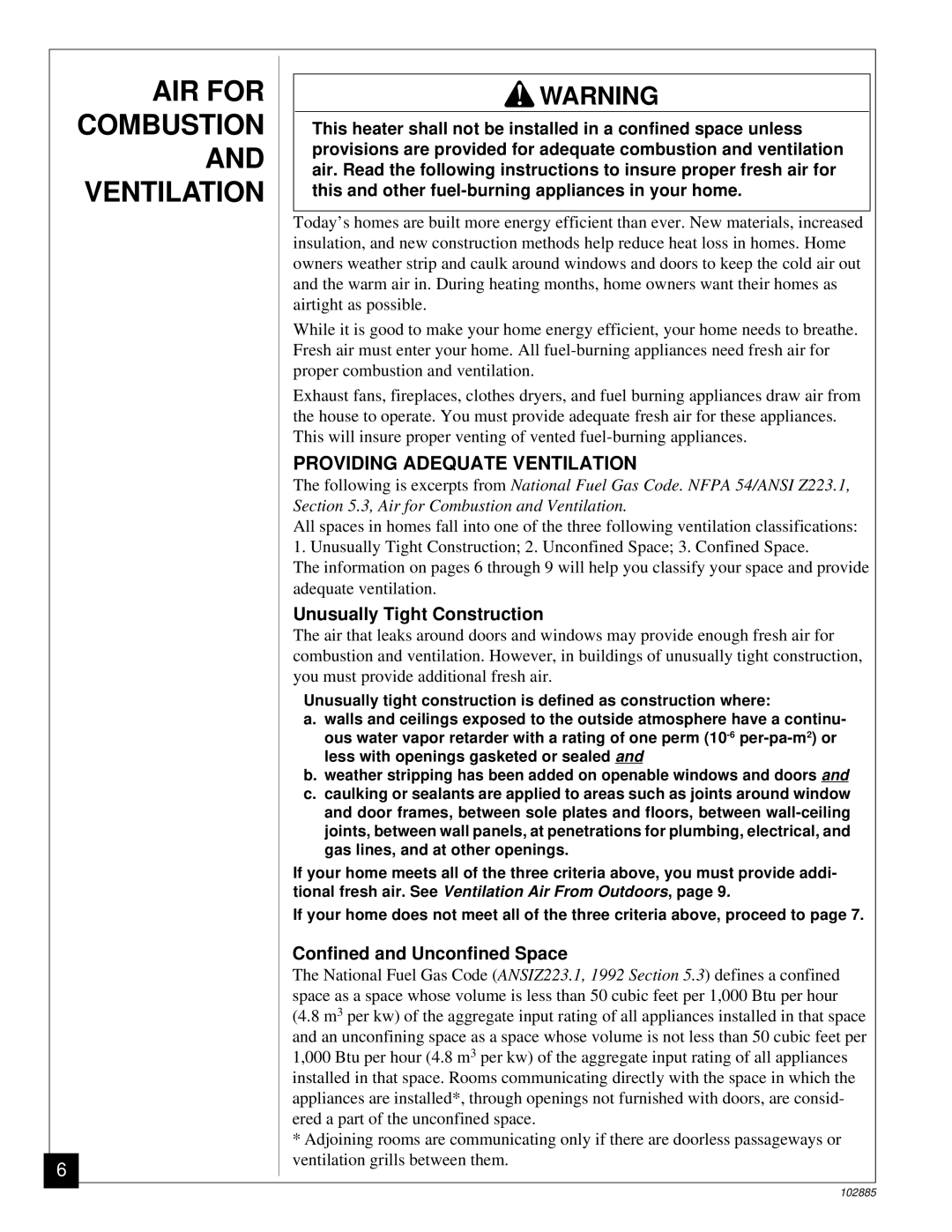 AIR FOR COMBUSTION AND VENTILATION

WARNING

This heater shall not be installed in a confined space unless provisions are provided for adequate combustion and ventilation air. Read the following instructions to insure proper fresh air for this and other fuel-burning appliances in your home.

Today's homes are built more energy efficient than ever. New materials, increased insulation, and new construction methods help reduce heat loss in homes. Home owners weather strip and caulk around windows and doors to keep the cold air out and the warm air in. During heating months, home owners want their homes as airtight as possible.

While it is good to make your home energy efficient, your home needs to breathe. Fresh air must enter your home. All fuel-burning appliances need fresh air for proper combustion and ventilation.

Exhaust fans, fireplaces, clothes dryers, and fuel burning appliances draw air from the house to operate. You must provide adequate fresh air for these appliances. This will insure proper venting of vented fuel-burning appliances.

PROVIDING ADEQUATE VENTILATION

The following is excerpts from National Fuel Gas Code. NFPA 54/ANSI Z223.1, Section 5.3, Air for Combustion and Ventilation.

All spaces in homes fall into one of the three following ventilation classifications:
1. Unusually Tight Construction; 2. Unconfined Space; 3. Confined Space.

The information on pages 6 through 9 will help you classify your space and provide adequate ventilation.

Unusually Tight Construction

The air that leaks around doors and windows may provide enough fresh air for combustion and ventilation. However, in buildings of unusually tight construction, you must provide additional fresh air.

Unusually tight construction is defined as construction where:
a. walls and ceilings exposed to the outside atmosphere have a continuous water vapor retarder with a rating of one perm ($10^{-6}$ per-pa-m$^2$) or less with openings gasketed or sealed and
b. weather stripping has been added on openable windows and doors and
c. caulking or sealants are applied to areas such as joints around window and door frames, between sole plates and floors, between wall-ceiling joints, between wall panels, at penetrations for plumbing, electrical, and gas lines, and at other openings.

If your home meets all of the three criteria above, you must provide additional fresh air. See Ventilation Air From Outdoors, page 9.

If your home does not meet all of the three criteria above, proceed to page 7.

Confined and Unconfined Space

The National Fuel Gas Code (ANSIZ223.1, 1992 Section 5.3) defines a confined space as a space whose volume is less than 50 cubic feet per 1,000 Btu per hour (4.8 m$^3$ per kw) of the aggregate input rating of all appliances installed in that space and an unconfining space as a space whose volume is not less than 50 cubic feet per 1,000 Btu per hour (4.8 m$^3$ per kw) of the aggregate input rating of all appliances installed in that space. Rooms communicating directly with the space in which the appliances are installed*, through openings not furnished with doors, are considered a part of the unconfined space.

* Adjoining rooms are communicating only if there are doorless passageways or ventilation grills between them.

6

102885